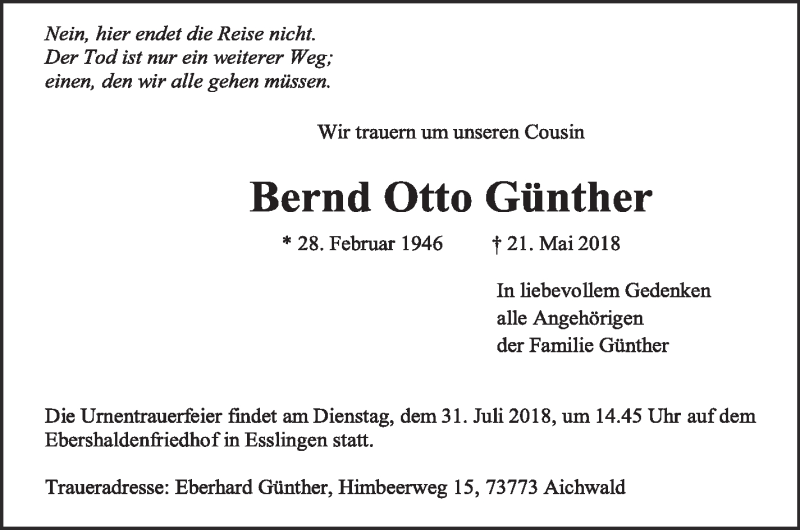 Nein, hier endet die Reise nicht.
Der Tod ist nur ein weiterer Weg;
einen, den wir alle gehen müssen.

Wir trauern um unseren Cousin

Bernd Otto Günther

* 28. Februar 1946 † 21. Mai 2018

In liebevollem Gedenken
alle Angehörigen
der Familie Günther

Die Urnentrauerfeier findet am Dienstag, dem 31. Juli 2018, um 14.45 Uhr auf dem Ebershaldenfriedhof in Esslingen statt.

Traueradresse: Eberhard Günther, Himbeerweg 15, 73773 Aichwald